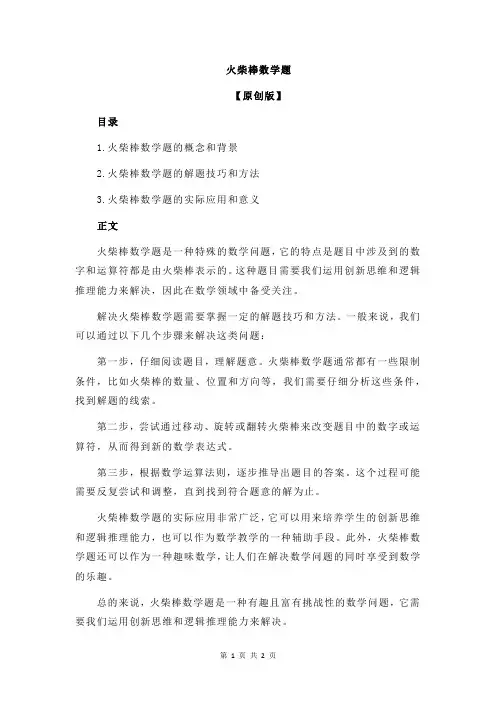 火柴棒数学题

【原创版】

目录

1.火柴棒数学题的概念和背景

2.火柴棒数学题的解题技巧和方法

3.火柴棒数学题的实际应用和意义

正文

火柴棒数学题是一种特殊的数学问题，它的特点是题目中涉及到的数字和运算符都是由火柴棒表示的。这种题目需要我们运用创新思维和逻辑推理能力来解决，因此在数学领域中备受关注。

解决火柴棒数学题需要掌握一定的解题技巧和方法。一般来说，我们可以通过以下几个步骤来解决这类问题：

第一步，仔细阅读题目，理解题意。火柴棒数学题通常都有一些限制条件，比如火柴棒的数量、位置和方向等，我们需要仔细分析这些条件，找到解题的线索。

第二步，尝试通过移动、旋转或翻转火柴棒来改变题目中的数字或运算符，从而得到新的数学表达式。

第三步，根据数学运算法则，逐步推导出题目的答案。这个过程可能需要反复尝试和调整，直到找到符合题意的解为止。

火柴棒数学题的实际应用非常广泛，它可以用来培养学生的创新思维和逻辑推理能力，也可以作为数学教学的一种辅助手段。此外，火柴棒数学题还可以作为一种趣味数学，让人们在解决数学问题的同时享受到数学的乐趣。

总的来说，火柴棒数学题是一种有趣且富有挑战性的数学问题，它需要我们运用创新思维和逻辑推理能力来解决。

第 1 页 共 2 页